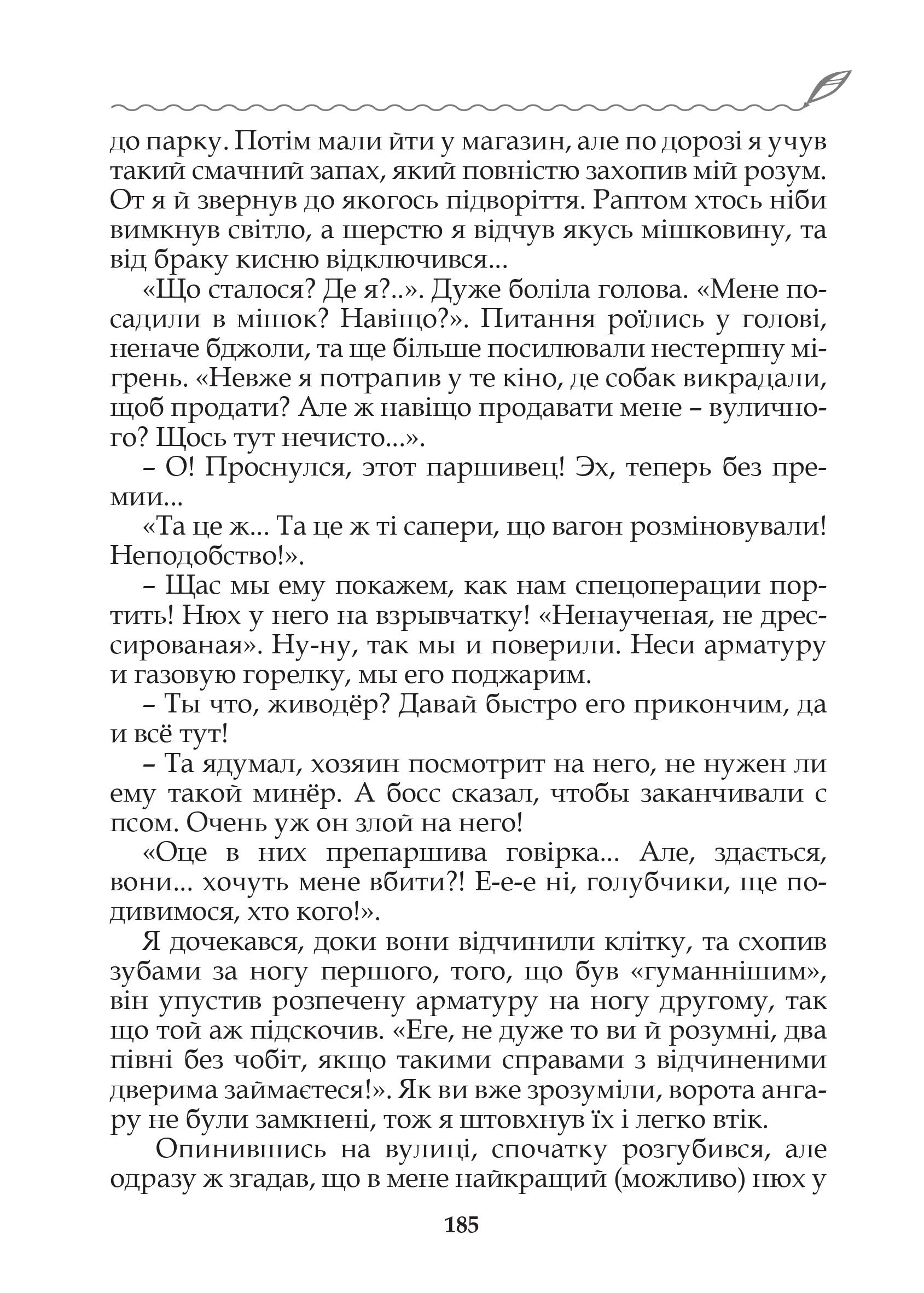 до парку. Потім мали йти у магазин, але по дорозі я учув такий смачний запах, який повністю захопив мій розум. От я й звернув до якогось підворіття. Раптом хтось ніби вимкнув світло, а шерстю я відчув якусь мішковину, та від браку кисню відключився...

«Що сталося? Де я?..». Дуже боліла голова. «Мене посадили в мішок? Навіщо?». Питання роїлись у голові, неначе бджоли, та ще більше посилювали нестерпну мігрень. «Невже я потрапив у те кіно, де собак викрадали, щоб продати? Але ж навіщо продавати мене – вуличного? Щось тут нечисто...».

– О! Проснулся, этот паршивец! Эх, теперь без премии...

«Та це ж... Та це ж ті сапери, що вагон розміновували! Неподобство!».

– Щас мы ему покажем, как нам спецоперации портить! Нюх у него на взрывчатку! «Ненаученая, не дрессированая». Ну-ну, так мы и поверили. Неси арматуру и газовую горелку, мы его поджарим.

– Ты что, живодёр? Давай быстро его прикончим, да и всё тут!

– Та ядумал, хозяин посмотрит на него, не нужен ли ему такой минёр. А босс сказал, чтобы заканчивали с псом. Очень уж он злой на него!

«Оце в них препаршива говірка... Але, здається, вони... хочуть мене вбити?! Е-е-е ні, голубчики, ще подивимося, хто кого!».

Я дочекався, доки вони відчинили клітку, та схопив зубами за ногу першого, того, що був «гуманнішим», він упустив розпечену арматуру на ногу другому, так що той аж підскочив. «Еге, не дуже то ви й розумні, два півні без чобіт, якщо такими справами з відчиненими дверима займаєтеся!». Як ви вже зрозуміли, ворота ангару не були замкнені, тож я штовхнув їх і легко втік.

Опинившись на вулиці, спочатку розгубився, але одразу ж згадав, що в мене найкращий (можливо) нюх у

185